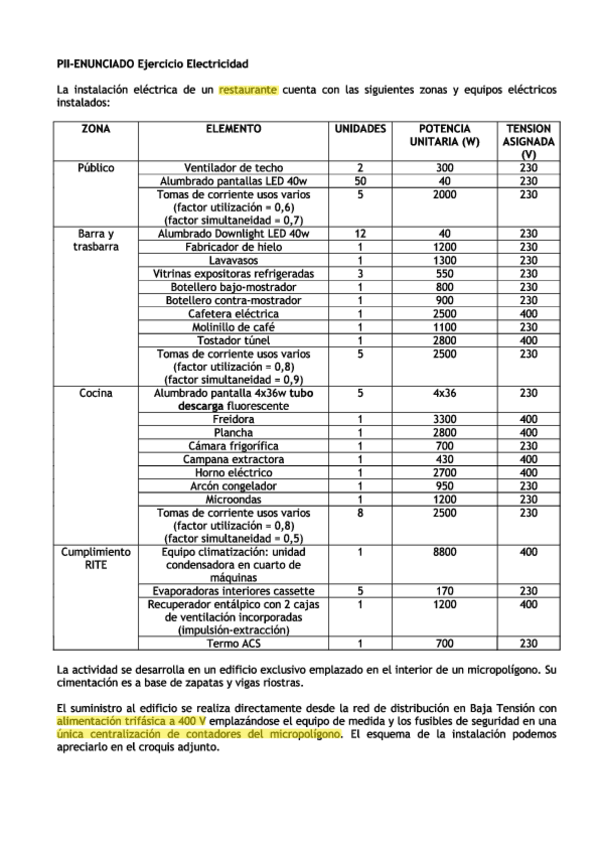 PII-ENUNCIADO Ejercicio Electricidad

La instalación eléctrica de un restaurante cuenta con las siguientes zonas y equipos eléctricos instalados:

| ZONA | ELEMENTO | UNIDADES | POTENCIA UNITARIA (W) | TENSION ASIGNADA (V) |
|---|---|---|---|---|
| Público | Ventilador de techo | 2 | 300 | 230 |
| | Alumbrado pantallas LED 40w | 50 | 40 | 230 |
| | Tomas de corriente usos varios (factor utilización = 0,6) (factor simultaneidad = 0,7) | 5 | 2000 | 230 |
| Barra y trasbarra | Alumbrado Downlight LED 40w | 12 | 40 | 230 |
| | Fabricador de hielo | 1 | 1200 | 230 |
| | Lavavasos | 1 | 1300 | 230 |
| | Vitrinas expositoras refrigeradas | 3 | 550 | 230 |
| | Botellero bajo-mostrador | 1 | 800 | 230 |
| | Botellero contra-mostrador | 1 | 900 | 230 |
| | Cafetera eléctrica | 1 | 2500 | 400 |
| | Molinillo de café | 1 | 1100 | 230 |
| | Tostador túnel | 1 | 2800 | 400 |
| | Tomas de corriente usos varios (factor utilización = 0,8) (factor simultaneidad = 0,9) | 5 | 2500 | 230 |
| Cocina | Alumbrado pantalla 4x36w tubo descarga fluorescente | 5 | 4x36 | 230 |
| | Freidora | 1 | 3300 | 400 |
| | Plancha | 1 | 2800 | 400 |
| | Cámara frigorífica | 1 | 700 | 230 |
| | Campana extractora | 1 | 430 | 400 |
| | Horno eléctrico | 1 | 2700 | 400 |
| | Arcón congelador | 1 | 950 | 230 |
| | Microondas | 1 | 1200 | 230 |
| | Tomas de corriente usos varios (factor utilización = 0,8) (factor simultaneidad = 0,5) | 8 | 2500 | 230 |
| Cumplimiento RITE | Equipo climatización: unidad condensadora en cuarto de máquinas | 1 | 8800 | 400 |
| | Evaporadoras interiores cassette | 5 | 170 | 230 |
| | Recuperador entálpico con 2 cajas de ventilación incorporadas (impulsión-extracción) | 1 | 1200 | 400 |
| | Termo ACS | 1 | 700 | 230 |

La actividad se desarrolla en un edificio exclusivo emplazado en el interior de un micropolígono. Su cimentación es a base de zapatas y vigas riostras.

El suministro al edificio se realiza directamente desde la red de distribución en Baja Tensión con alimentación trifásica a 400 V emplazándose el equipo de medida y los fusibles de seguridad en una única centralización de contadores del micropolígono. El esquema de la instalación podemos apreciarlo en el croquis adjunto.